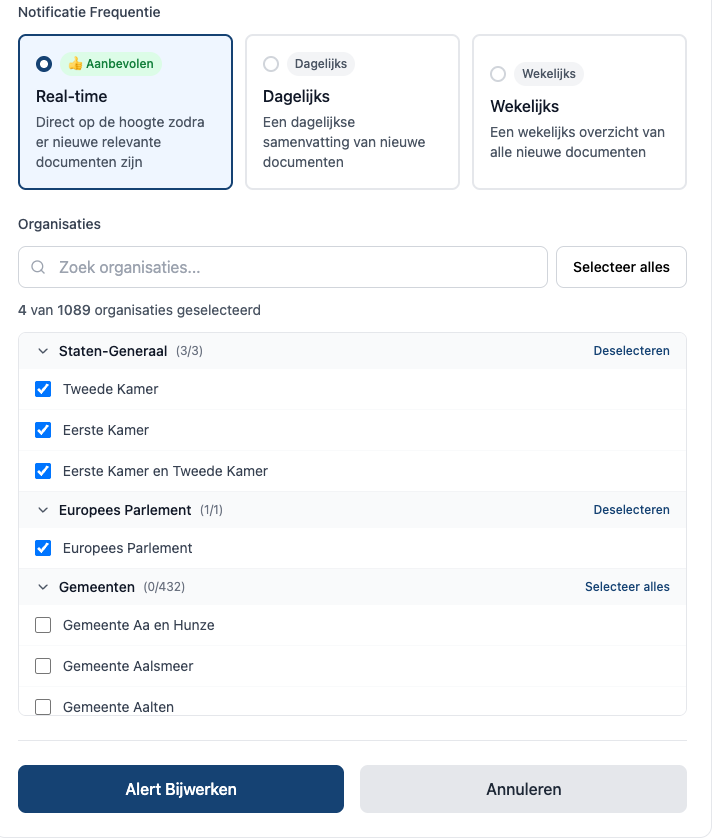 Notificatie Frequentie

👍 Aanbevolen
Real-time
Direct op de hoogte zodra er nieuwe relevante documenten zijn

Dagelijks
Dagelijks
Een dagelijkse samenvatting van nieuwe documenten

Wekelijks
Wekelijks
Een wekelijks overzicht van alle nieuwe documenten

Organisaties

Zoek organisaties...

Selecteer alles

4 van 1089 organisaties geselecteerd

Staten-Generaal (3/3) Deselecteren

Tweede Kamer

Eerste Kamer

Eerste Kamer en Tweede Kamer

Europees Parlement (1/1) Deselecteren

Europees Parlement

Gemeenten (0/432) Selecteer alles

Gemeente Aa en Hunze

Gemeente Aalsmeer

Gemeente Aalten

Alert Bijwerken

Annuleren